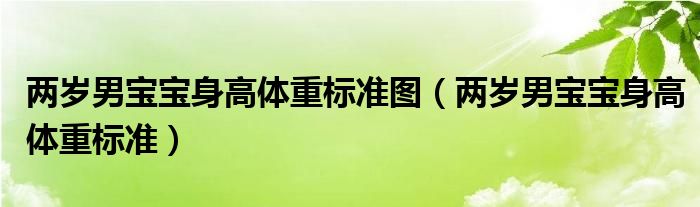 两岁男宝宝身高体重标准图（两岁男宝宝身高体重标准）